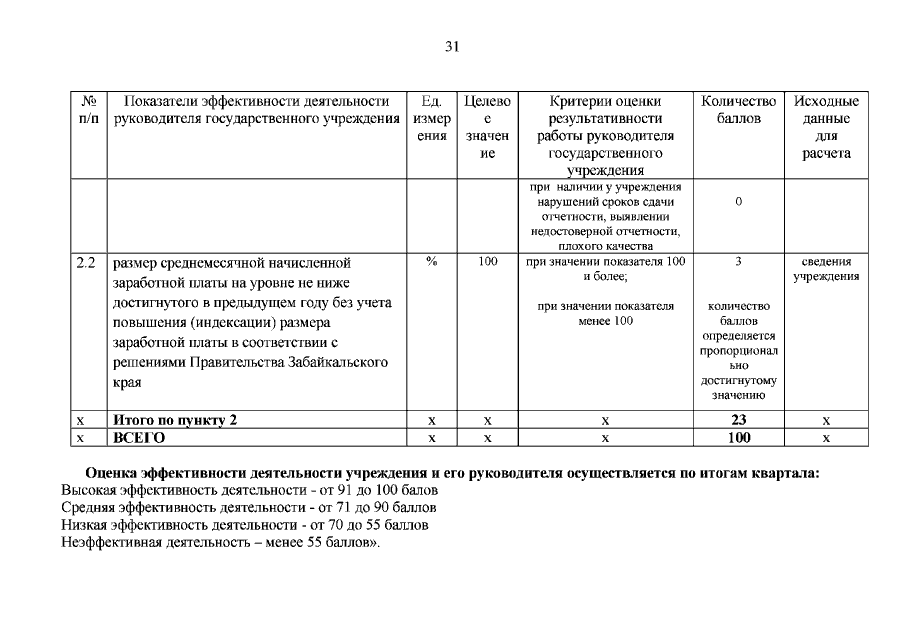 31

| № п/п | Показатели эффективности деятельности руководителя государственного учреждения | Ед. измерения | Целевое значение | Критерии оценки результативности работы руководителя государственного учреждения | Количество баллов | Исходные данные для расчета |
|---|---|---|---|---|---|---|
| | | | | при наличии у учреждения нарушений сроков сдачи отчетности, выявлении недостоверной отчетности, плохого качества | 0 | |
| 2.2 | размер среднемесячной начисленной заработной платы на уровне не ниже достигнутого в предыдущем году без учета повышения (индексации) размера заработной платы в соответствии с решениями Правительства Забайкальского края | % | 100 | при значении показателя 100 и более; при значении показателя менее 100 | 3 количество баллов определяется пропорционально достигнутому значению | сведения учреждения |
| х | **Итого по пункту 2** | х | х | х | **23** | х |
| х | **ВСЕГО** | х | х | х | **100** | х |

**Оценка эффективности деятельности учреждения и его руководителя осуществляется по итогам квартала:**
Высокая эффективность деятельности - от 91 до 100 балов
Средняя эффективность деятельности - от 71 до 90 баллов
Низкая эффективность деятельности - от 70 до 55 баллов
Неэффективная деятельность – менее 55 баллов».